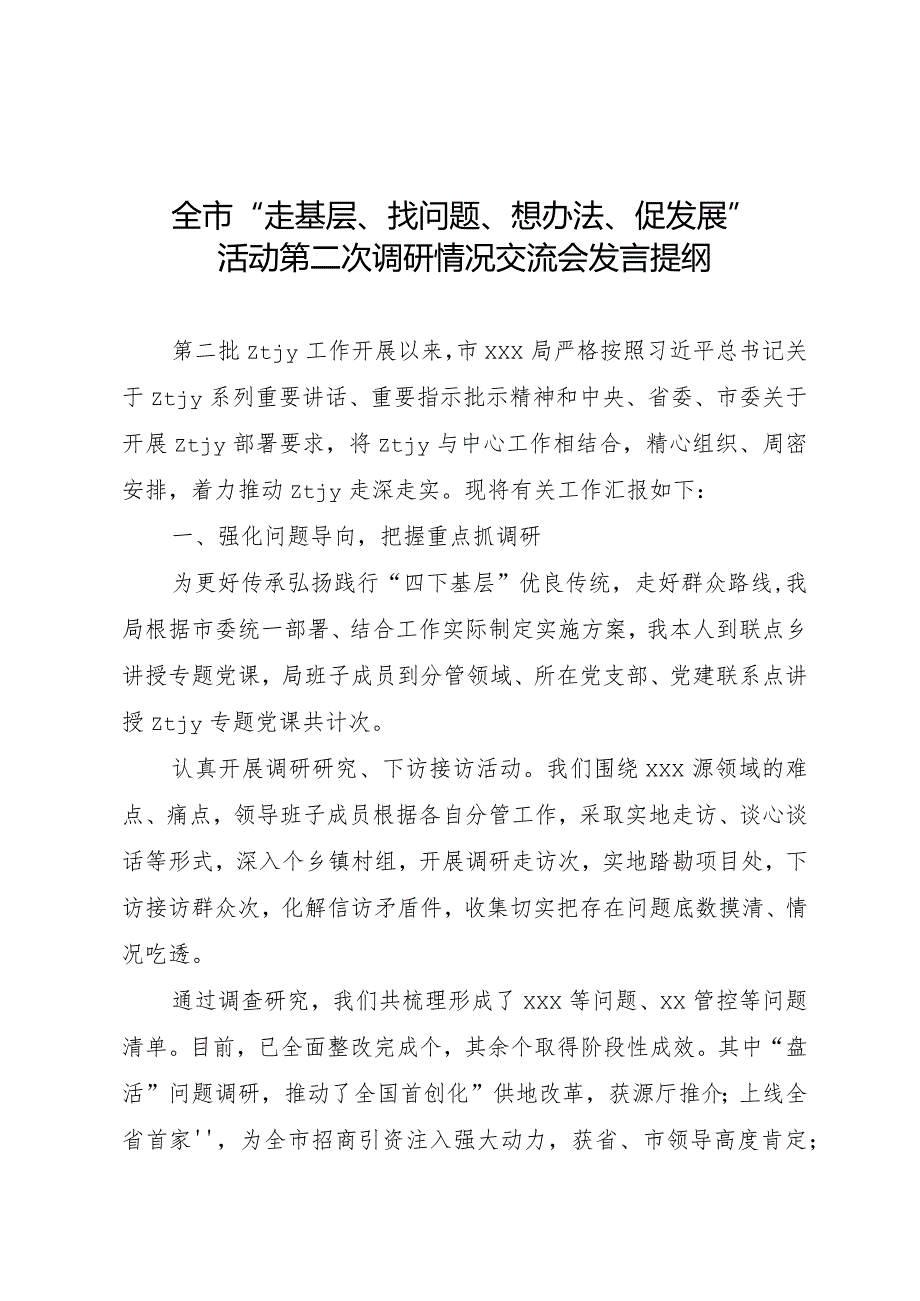 全市“走基层、找问题、想办法、促发展”活动第二次调研情况交流会发言提纲

第二批Ztjy工作开展以来，市XXX局严格按照习近平总书记关于Ztjy系列重要讲话、重要指示批示精神和中央、省委、市委关于开展Ztjy部署要求，将Ztjy与中心工作相结合，精心组织、周密安排，着力推动Ztjy走深走实。现将有关工作汇报如下：

一、强化问题导向，把握重点抓调研

为更好传承弘扬践行“四下基层”优良传统，走好群众路线，我局根据市委统一部署、结合工作实际制定实施方案，我本人到联点乡讲授专题党课，局班子成员到分管领域、所在党支部、党建联系点讲授Ztjy专题党课共计次。

认真开展调研研究、下访接访活动。我们围绕XXX源领域的难点、痛点，领导班子成员根据各自分管工作，采取实地走访、谈心谈话等形式，深入个乡镇村组，开展调研走访次，实地踏勘项目处，下访接访群众次，化解信访矛盾件，收集切实把存在问题底数摸清、情况吃透。

通过调查研究，我们共梳理形成了XXX等问题、XX管控等问题清单。目前，已全面整改完成个，其余个取得阶段性成效。其中“盘活”问题调研，推动了全国首创化”供地改革，获源厅推介；上线全省首家''，为全市招商引资注入强大动力，获省、市领导高度肯定；